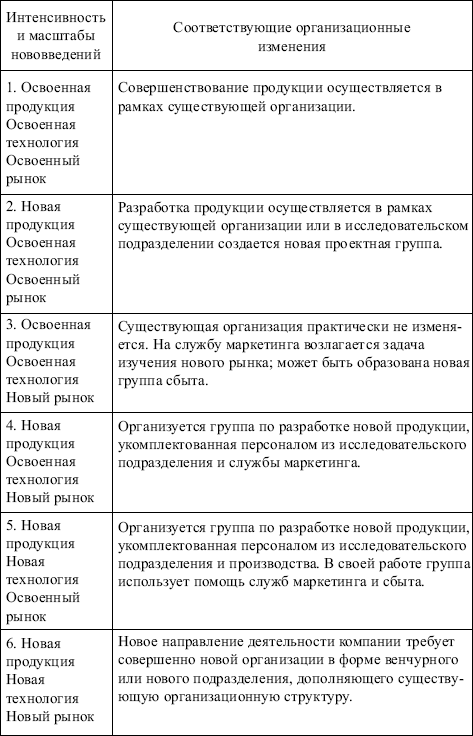 | Интенсивность и масштабы нововведений | Соответствующие организационные изменения |
|---|---|
| 1. Освоенная продукция Освоенная технология Освоенный рынок | Совершенствование продукции осуществляется в рамках существующей организации. |
| 2. Новая продукция Освоенная технология Освоенный рынок | Разработка продукции осуществляется в рамках существующей организации или в исследовательском подразделении создается новая проектная группа. |
| 3. Освоенная продукция Освоенная технология Новый рынок | Существующая организация практически не изменяется. На службу маркетинга возлагается задача изучения нового рынка; может быть образована новая группа сбыта. |
| 4. Новая продукция Освоенная технология Новый рынок | Организуется группа по разработке новой продукции, укомплектованная персоналом из исследовательского подразделения и службы маркетинга. |
| 5. Новая продукция Новая технология Освоенный рынок | Организуется группа по разработке новой продукции, укомплектованная персоналом из исследовательского подразделения и производства. В своей работе группа использует помощь служб маркетинга и сбыта. |
| 6. Новая продукция Новая технология Новый рынок | Новое направление деятельности компании требует совершенно новой организации в форме венчурного или нового подразделения, дополняющего существующую организационную структуру. |